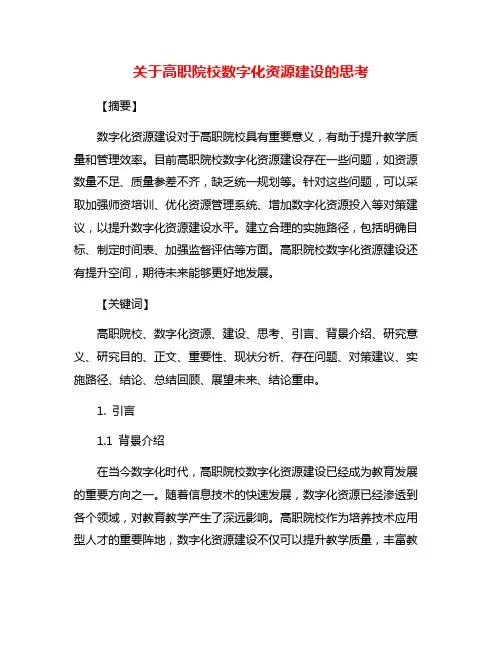 关于高职院校数字化资源建设的思考

【摘要】

数字化资源建设对于高职院校具有重要意义，有助于提升教学质量和管理效率。目前高职院校数字化资源建设存在一些问题，如资源数量不足、质量参差不齐，缺乏统一规划等。针对这些问题，可以采取加强师资培训、优化资源管理系统、增加数字化资源投入等对策建议，以提升数字化资源建设水平。建立合理的实施路径，包括明确目标、制定时间表、加强监督评估等方面。高职院校数字化资源建设还有提升空间，期待未来能够更好地发展。

【关键词】

高职院校、数字化资源、建设、思考、引言、背景介绍、研究意义、研究目的、正文、重要性、现状分析、存在问题、对策建议、实施路径、结论、总结回顾、展望未来、结论重申。

1. 引言

1.1 背景介绍

在当今数字化时代，高职院校数字化资源建设已经成为教育发展的重要方向之一。随着信息技术的快速发展，数字化资源已经渗透到各个领域，对教育教学产生了深远影响。高职院校作为培养技术应用型人才的重要阵地，数字化资源建设不仅可以提升教学质量，丰富教